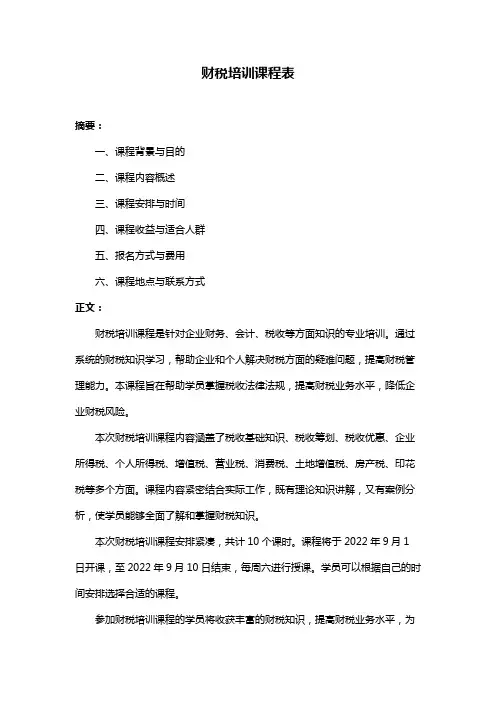 财税培训课程表

摘要：

一、课程背景与目的

二、课程内容概述

三、课程安排与时间

四、课程收益与适合人群

五、报名方式与费用

六、课程地点与联系方式

正文：

财税培训课程是针对企业财务、会计、税收等方面知识的专业培训。通过系统的财税知识学习，帮助企业和个人解决财税方面的疑难问题，提高财税管理能力。本课程旨在帮助学员掌握税收法律法规，提高财税业务水平，降低企业财税风险。

本次财税培训课程内容涵盖了税收基础知识、税收筹划、税收优惠、企业所得税、个人所得税、增值税、营业税、消费税、土地增值税、房产税、印花税等多个方面。课程内容紧密结合实际工作，既有理论知识讲解，又有案例分析，使学员能够全面了解和掌握财税知识。

本次财税培训课程安排紧凑，共计 10 个课时。课程将于 2022 年 9 月 1 日开课，至 2022 年 9 月 10 日结束，每周六进行授课。学员可以根据自己的时间安排选择合适的课程。

参加财税培训课程的学员将收获丰富的财税知识，提高财税业务水平，为